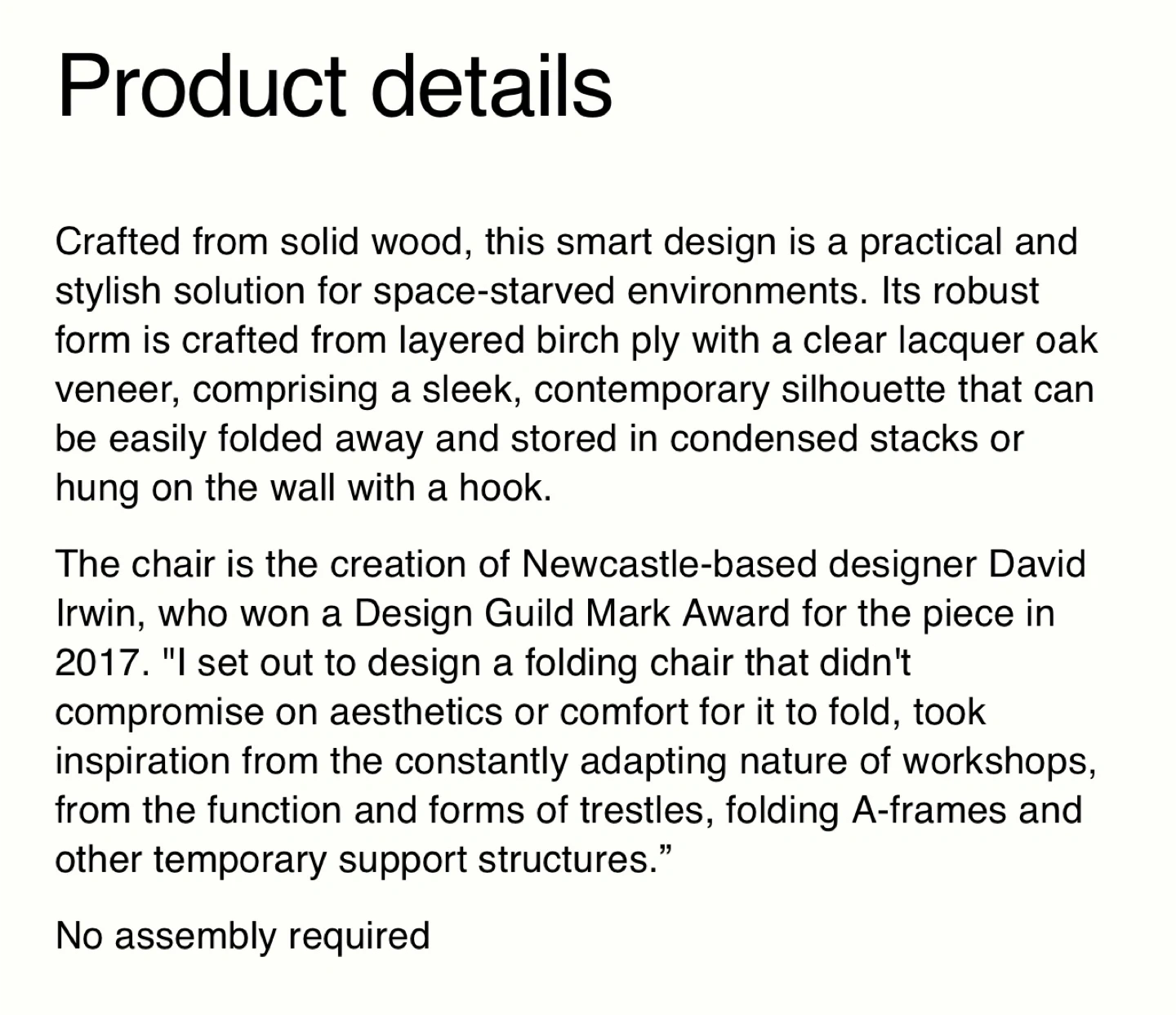 Product details

Crafted from solid wood, this smart design is a practical and stylish solution for space-starved environments. Its robust form is crafted from layered birch ply with a clear lacquer oak veneer, comprising a sleek, contemporary silhouette that can be easily folded away and stored in condensed stacks or hung on the wall with a hook.

The chair is the creation of Newcastle-based designer David Irwin, who won a Design Guild Mark Award for the piece in 2017. "I set out to design a folding chair that didn't compromise on aesthetics or comfort for it to fold, took inspiration from the constantly adapting nature of workshops, from the function and forms of trestles, folding A-frames and other temporary support structures.”

No assembly required